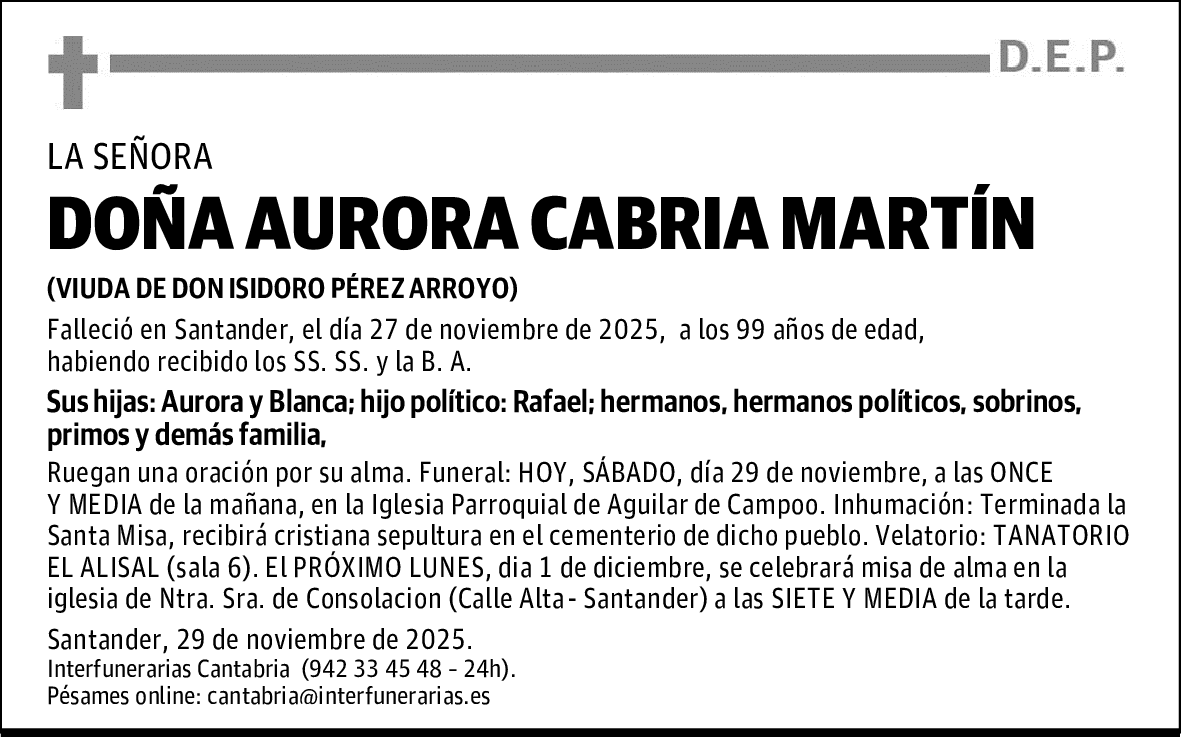 D.E.P.

LA SEÑORA

DOÑA AURORA CABRIA MARTÍN

(VIUDA DE DON ISIDORO PÉREZ ARROYO)

Falleció en Santander, el día 27 de noviembre de 2025, a los 99 años de edad, habiendo recibido los SS. SS. y la B. A.

Sus hijas: Aurora y Blanca; hijo político: Rafael; hermanos, hermanos políticos, sobrinos, primos y demás familia,

Ruegan una oración por su alma. Funeral: HOY, SÁBADO, día 29 de noviembre, a las ONCE Y MEDIA de la mañana, en la Iglesia Parroquial de Aguilar de Campoo. Inhumación: Terminada la Santa Misa, recibirá cristiana sepultura en el cementerio de dicho pueblo. Velatorio: TANATORIO EL ALISAL (sala 6). El PRÓXIMO LUNES, dia 1 de diciembre, se celebrará misa de alma en la iglesia de Ntra. Sra. de Consolacion (Calle Alta - Santander) a las SIETE Y MEDIA de la tarde.

Santander, 29 de noviembre de 2025.
Interfunerarias Cantabria (942 33 45 48 - 24h).
Pésames online: cantabria@interfunerarias.es